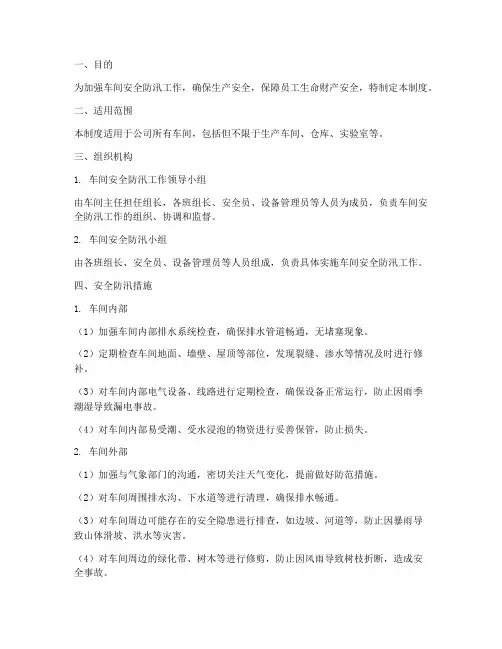 一、目的

为加强车间安全防汛工作，确保生产安全，保障员工生命财产安全，特制定本制度。

二、适用范围

本制度适用于公司所有车间，包括但不限于生产车间、仓库、实验室等。

三、组织机构

1. 车间安全防汛工作领导小组

由车间主任担任组长，各班组长、安全员、设备管理员等人员为成员，负责车间安全防汛工作的组织、协调和监督。

2. 车间安全防汛小组

由各班组长、安全员、设备管理员等人员组成，负责具体实施车间安全防汛工作。

四、安全防汛措施

1. 车间内部

（1）加强车间内部排水系统检查，确保排水管道畅通，无堵塞现象。

（2）定期检查车间地面、墙壁、屋顶等部位，发现裂缝、渗水等情况及时进行修补。

（3）对车间内部电气设备、线路进行定期检查，确保设备正常运行，防止因雨季潮湿导致漏电事故。

（4）对车间内部易受潮、受水浸泡的物资进行妥善保管，防止损失。

2. 车间外部

（1）加强与气象部门的沟通，密切关注天气变化，提前做好防范措施。

（2）对车间周围排水沟、下水道等进行清理，确保排水畅通。

（3）对车间周边可能存在的安全隐患进行排查，如边坡、河道等，防止因暴雨导致山体滑坡、洪水等灾害。

（4）对车间周边的绿化带、树木等进行修剪，防止因风雨导致树枝折断，造成安全事故。